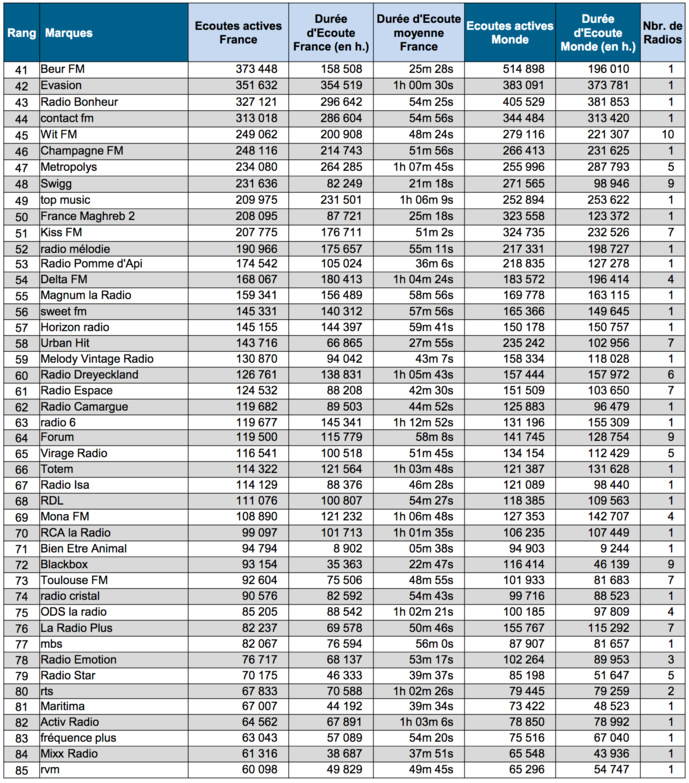 | Rang | Marques | Ecoutes actives France | Durée d'Ecoute France (en h.) | Durée d'Ecoute moyenne France | Ecoutes actives Monde | Durée d'Ecoute Monde (en h.) | Nbr. de Radios |
|---|---|---|---|---|---|---|---|
| 41 | Beur FM | 373 448 | 158 508 | 25m 28s | 514 898 | 196 010 | 1 |
| 42 | Evasion | 351 632 | 354 519 | 1h 00m 30s | 383 091 | 373 781 | 1 |
| 43 | Radio Bonheur | 327 121 | 296 642 | 54m 25s | 405 529 | 381 853 | 1 |
| 44 | contact fm | 313 018 | 286 604 | 54m 56s | 344 484 | 313 420 | 1 |
| 45 | Wit FM | 249 062 | 200 908 | 48m 24s | 279 116 | 221 307 | 10 |
| 46 | Champagne FM | 248 116 | 214 743 | 51m 56s | 266 413 | 231 625 | 1 |
| 47 | Metropolys | 234 080 | 264 285 | 1h 07m 45s | 255 996 | 287 793 | 5 |
| 48 | Swigg | 231 636 | 82 249 | 21m 18s | 271 565 | 98 946 | 9 |
| 49 | top music | 209 975 | 231 501 | 1h 06m 9s | 252 894 | 253 622 | 1 |
| 50 | France Maghreb 2 | 208 095 | 87 721 | 25m 18s | 323 558 | 123 372 | 1 |
| 51 | Kiss FM | 207 775 | 176 711 | 51m 2s | 324 735 | 232 526 | 7 |
| 52 | radio mélodie | 190 966 | 175 657 | 55m 11s | 217 331 | 198 727 | 1 |
| 53 | Radio Pomme d'Api | 174 542 | 105 024 | 36m 6s | 218 835 | 127 278 | 1 |
| 54 | Delta FM | 168 067 | 180 413 | 1h 04m 24s | 183 572 | 196 414 | 4 |
| 55 | Magnum la Radio | 159 341 | 156 489 | 58m 56s | 169 778 | 163 115 | 1 |
| 56 | sweet fm | 145 331 | 140 312 | 57m 56s | 165 366 | 149 645 | 1 |
| 57 | Horizon radio | 145 155 | 144 397 | 59m 41s | 150 178 | 150 757 | 1 |
| 58 | Urban Hit | 143 716 | 66 865 | 27m 55s | 235 242 | 102 956 | 7 |
| 59 | Melody Vintage Radio | 130 870 | 94 042 | 43m 7s | 158 334 | 118 028 | 1 |
| 60 | Radio Dreyeckland | 126 761 | 138 831 | 1h 05m 43s | 157 444 | 157 972 | 6 |
| 61 | Radio Espace | 124 532 | 88 208 | 42m 30s | 151 509 | 103 650 | 7 |
| 62 | Radio Camargue | 119 682 | 89 503 | 44m 52s | 125 883 | 96 479 | 1 |
| 63 | radio 6 | 119 677 | 145 341 | 1h 12m 52s | 131 196 | 155 309 | 1 |
| 64 | Forum | 119 500 | 115 779 | 58m 8s | 141 745 | 128 754 | 9 |
| 65 | Virage Radio | 116 541 | 100 518 | 51m 45s | 134 154 | 112 429 | 5 |
| 66 | Totem | 114 322 | 121 564 | 1h 03m 48s | 121 387 | 131 628 | 1 |
| 67 | Radio Isa | 114 129 | 88 376 | 46m 28s | 121 089 | 98 440 | 1 |
| 68 | RDL | 111 076 | 100 807 | 54m 27s | 118 385 | 109 563 | 1 |
| 69 | Mona FM | 108 890 | 121 232 | 1h 06m 48s | 127 353 | 142 707 | 4 |
| 70 | RCA la Radio | 99 097 | 101 713 | 1h 01m 35s | 106 235 | 107 449 | 1 |
| 71 | Bien Etre Animal | 94 794 | 8 902 | 05m 38s | 94 903 | 9 244 | 1 |
| 72 | Blackbox | 93 154 | 35 363 | 22m 47s | 116 414 | 46 139 | 9 |
| 73 | Toulouse FM | 92 604 | 75 506 | 48m 55s | 101 933 | 81 683 | 7 |
| 74 | radio cristal | 90 576 | 82 592 | 54m 43s | 99 716 | 88 523 | 1 |
| 75 | ODS la radio | 85 205 | 88 542 | 1h 02m 21s | 100 185 | 97 809 | 4 |
| 76 | La Radio Plus | 82 237 | 69 578 | 50m 46s | 155 767 | 115 292 | 7 |
| 77 | mbs | 82 067 | 76 594 | 56m 0s | 87 907 | 81 657 | 1 |
| 78 | Radio Emotion | 76 717 | 68 137 | 53m 17s | 102 264 | 89 953 | 3 |
| 79 | Radio Star | 70 175 | 46 333 | 39m 37s | 85 198 | 51 647 | 5 |
| 80 | rts | 67 833 | 70 588 | 1h 02m 26s | 79 445 | 79 259 | 2 |
| 81 | Maritima | 67 007 | 44 192 | 39m 34s | 73 422 | 48 523 | 1 |
| 82 | Activ Radio | 64 562 | 67 891 | 1h 03m 6s | 78 850 | 78 992 | 1 |
| 83 | fréquence plus | 63 043 | 57 089 | 54m 20s | 75 516 | 67 040 | 1 |
| 84 | Mixx Radio | 61 316 | 38 687 | 37m 51s | 65 548 | 43 936 | 1 |
| 85 | rvm | 60 098 | 49 829 | 49m 45s | 65 296 | 54 747 | 1 |